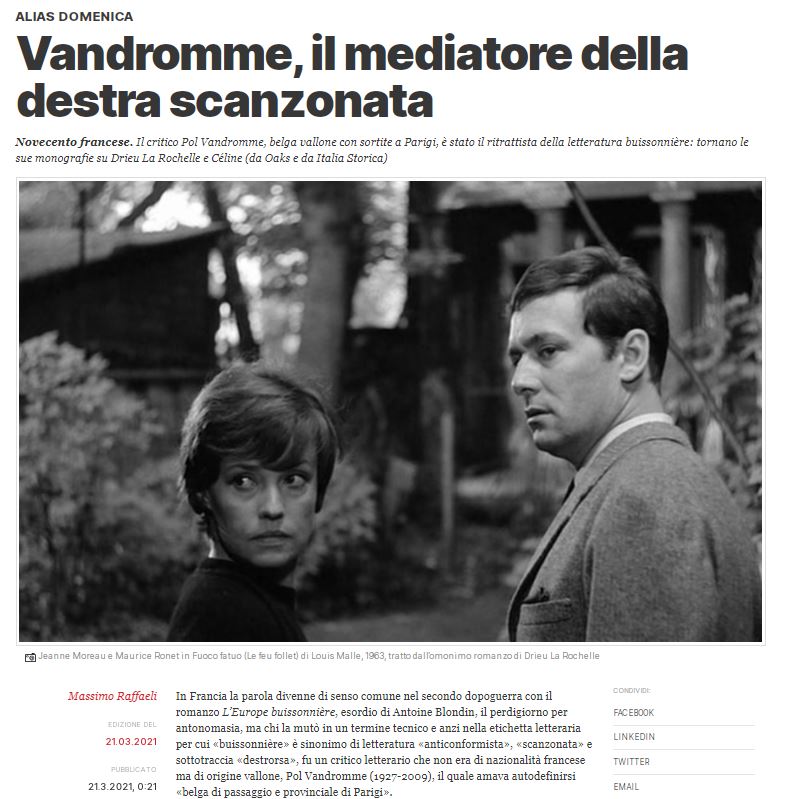 ALIAS DOMENICA

Vandromme, il mediatore della destra scanzonata

Novecento francese. Il critico Pol Vandromme, belga vallone con sortite a Parigi, è stato il ritrattista della letteratura buissonnière: tornano le sue monografie su Drieu La Rochelle e Céline (da Oaks e da Italia Storica)

Jeanne Moreau e Maurice Ronet in Fuoco fatuo (Le feu follet) di Louis Malle, 1963, tratto dall'omonimo romanzo di Drieu La Rochelle

Massimo Raffaeli

EDIZIONE DEL
21.03.2021

PUBBLICATO
21.3.2021, 0:21

In Francia la parola divenne di senso comune nel secondo dopoguerra con il romanzo L'Europe buissonnière, esordio di Antoine Blondin, il perdigiorno per antonomasia, ma chi la mutò in un termine tecnico e anzi nella etichetta letteraria per cui «buissonnière» è sinonimo di letteratura «anticonformista», «scanzonata» e sottotraccia «destrorsa», fu un critico letterario che non era di nazionalità francese ma di origine vallone, Pol Vandromme (1927-2009), il quale amava autodefinirsi «belga di passaggio e provinciale di Parigi».

CONDIVIDI:
FACEBOOK
LINKEDIN
TWITTER
EMAIL